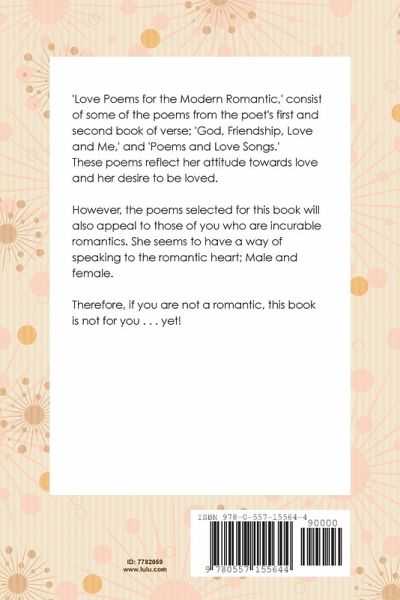 'Love Poems for the Modern Romantic,' consist of some of the poems from the poet's first and second book of verse; 'God, Friendship, Love and Me,' and 'Poems and Love Songs.' These poems reflect her attitude towards love and her desire to be loved.

However, the poems selected for this book will also appeal to those of you who are incurable romantics. She seems to have a way of speaking to the romantic heart; Male and female.

Therefore, if you are not a romantic, this book is not for you . . . yet!

ID: 7782059
www.lulu.com

ISBN 978-0-557-15564-4
90000
9 780557 155644